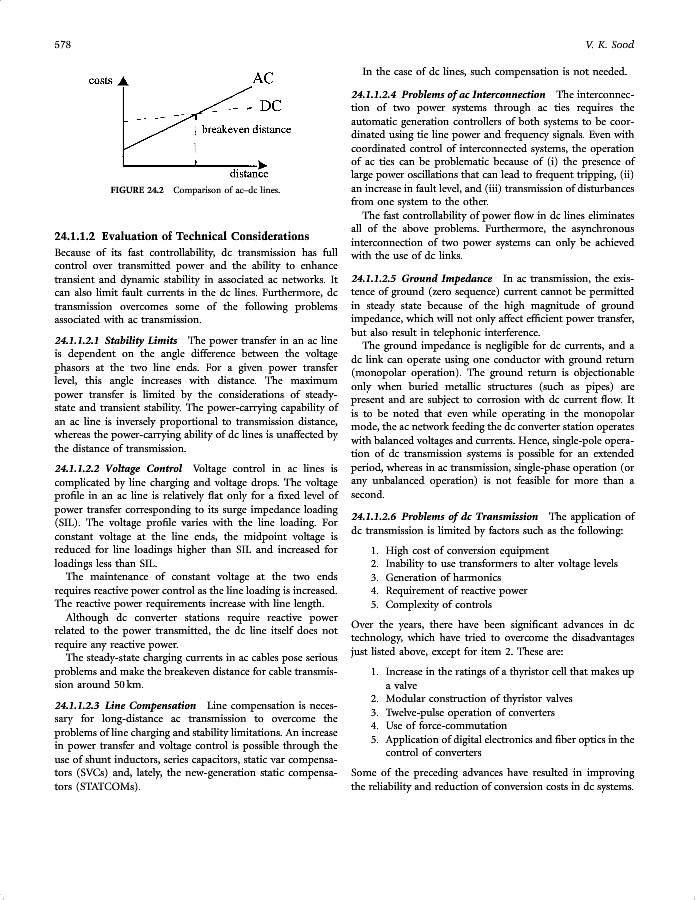 578

V. K. Sood

costs

AC

DC

breakeven distance

distance

FIGURE 24.2 Comparison of ac–dc lines.

24.1.1.2 Evaluation of Technical Considerations

Because of its fast controllability, dc transmission has full control over transmitted power and the ability to enhance transient and dynamic stability in associated ac networks. It can also limit fault currents in the dc lines. Furthermore, dc transmission overcomes some of the following problems associated with ac transmission.

24.1.1.2.1 Stability Limits The power transfer in an ac line is dependent on the angle difference between the voltage phasors at the two line ends. For a given power transfer level, this angle increases with distance. The maximum power transfer is limited by the considerations of steady-state and transient stability. The power-carrying capability of an ac line is inversely proportional to transmission distance, whereas the power-carrying ability of dc lines is unaffected by the distance of transmission.

24.1.1.2.2 Voltage Control Voltage control in ac lines is complicated by line charging and voltage drops. The voltage profile in an ac line is relatively flat only for a fixed level of power transfer corresponding to its surge impedance loading (SIL). The voltage profile varies with the line loading. For constant voltage at the line ends, the midpoint voltage is reduced for line loadings higher than SIL and increased for loadings less than SIL.

The maintenance of constant voltage at the two ends requires reactive power control as the line loading is increased. The reactive power requirements increase with line length.

Although dc converter stations require reactive power related to the power transmitted, the dc line itself does not require any reactive power.

The steady-state charging currents in ac cables pose serious problems and make the breakeven distance for cable transmission around 50 km.

24.1.1.2.3 Line Compensation Line compensation is necessary for long-distance ac transmission to overcome the problems of line charging and stability limitations. An increase in power transfer and voltage control is possible through the use of shunt inductors, series capacitors, static var compensators (SVCs) and, lately, the new-generation static compensators (STATCOMs).

In the case of dc lines, such compensation is not needed.

24.1.1.2.4 Problems of ac Interconnection The interconnection of two power systems through ac ties requires the automatic generation controllers of both systems to be coordinated using tie line power and frequency signals. Even with coordinated control of interconnected systems, the operation of ac ties can be problematic because of (i) the presence of large power oscillations that can lead to frequent tripping, (ii) an increase in fault level, and (iii) transmission of disturbances from one system to the other.

The fast controllability of power flow in dc lines eliminates all of the above problems. Furthermore, the asynchronous interconnection of two power systems can only be achieved with the use of dc links.

24.1.1.2.5 Ground Impedance In ac transmission, the existence of ground (zero sequence) current cannot be permitted in steady state because of the high magnitude of ground impedance, which will not only affect efficient power transfer, but also result in telephonic interference.

The ground impedance is negligible for dc currents, and a dc link can operate using one conductor with ground return (monopolar operation). The ground return is objectionable only when buried metallic structures (such as pipes) are present and are subject to corrosion with dc current flow. It is to be noted that even while operating in the monopolar mode, the ac network feeding the dc converter station operates with balanced voltages and currents. Hence, single-pole operation of dc transmission systems is possible for an extended period, whereas in ac transmission, single-phase operation (or any unbalanced operation) is not feasible for more than a second.

24.1.1.2.6 Problems of dc Transmission The application of dc transmission is limited by factors such as the following:

1. High cost of conversion equipment
2. Inability to use transformers to alter voltage levels
3. Generation of harmonics
4. Requirement of reactive power
5. Complexity of controls

Over the years, there have been significant advances in dc technology, which have tried to overcome the disadvantages just listed above, except for item 2. These are:

1. Increase in the ratings of a thyristor cell that makes up a valve
2. Modular construction of thyristor valves
3. Twelve-pulse operation of converters
4. Use of force-commutation
5. Application of digital electronics and fiber optics in the control of converters

Some of the preceding advances have resulted in improving the reliability and reduction of conversion costs in dc systems.